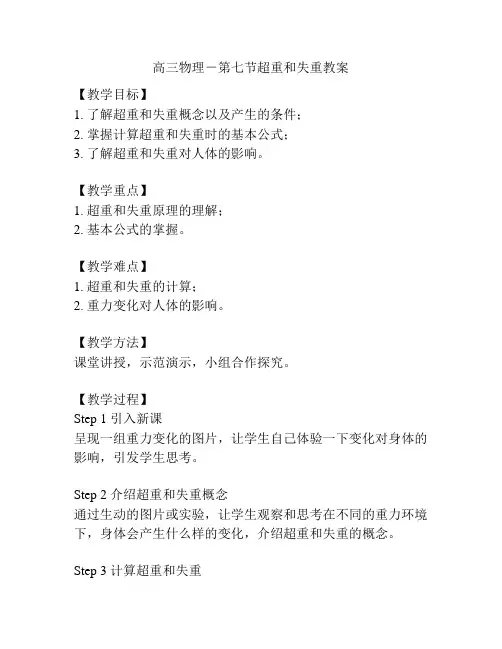 高三物理－第七节超重和失重教案

【教学目标】
1. 了解超重和失重概念以及产生的条件；
2. 掌握计算超重和失重时的基本公式；
3. 了解超重和失重对人体的影响。

【教学重点】
1. 超重和失重原理的理解；
2. 基本公式的掌握。

【教学难点】
1. 超重和失重的计算；
2. 重力变化对人体的影响。

【教学方法】
课堂讲授，示范演示，小组合作探究。

【教学过程】
Step 1 引入新课
呈现一组重力变化的图片，让学生自己体验一下变化对身体的影响，引发学生思考。

Step 2 介绍超重和失重概念
通过生动的图片或实验，让学生观察和思考在不同的重力环境下，身体会产生什么样的变化，介绍超重和失重的概念。

Step 3 计算超重和失重